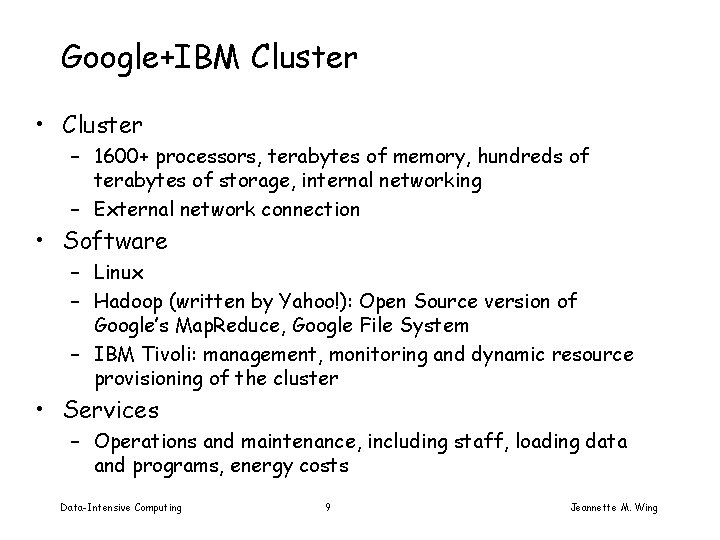 Google+IBM Cluster

• Cluster
- 1600+ processors, terabytes of memory, hundreds of terabytes of storage, internal networking
- External network connection

• Software
- Linux
- Hadoop (written by Yahoo!): Open Source version of Google's MapReduce, Google File System
- IBM Tivoli: management, monitoring and dynamic resource provisioning of the cluster

• Services
- Operations and maintenance, including staff, loading data and programs, energy costs

Data-Intensive Computing

9

Jeannette M. Wing